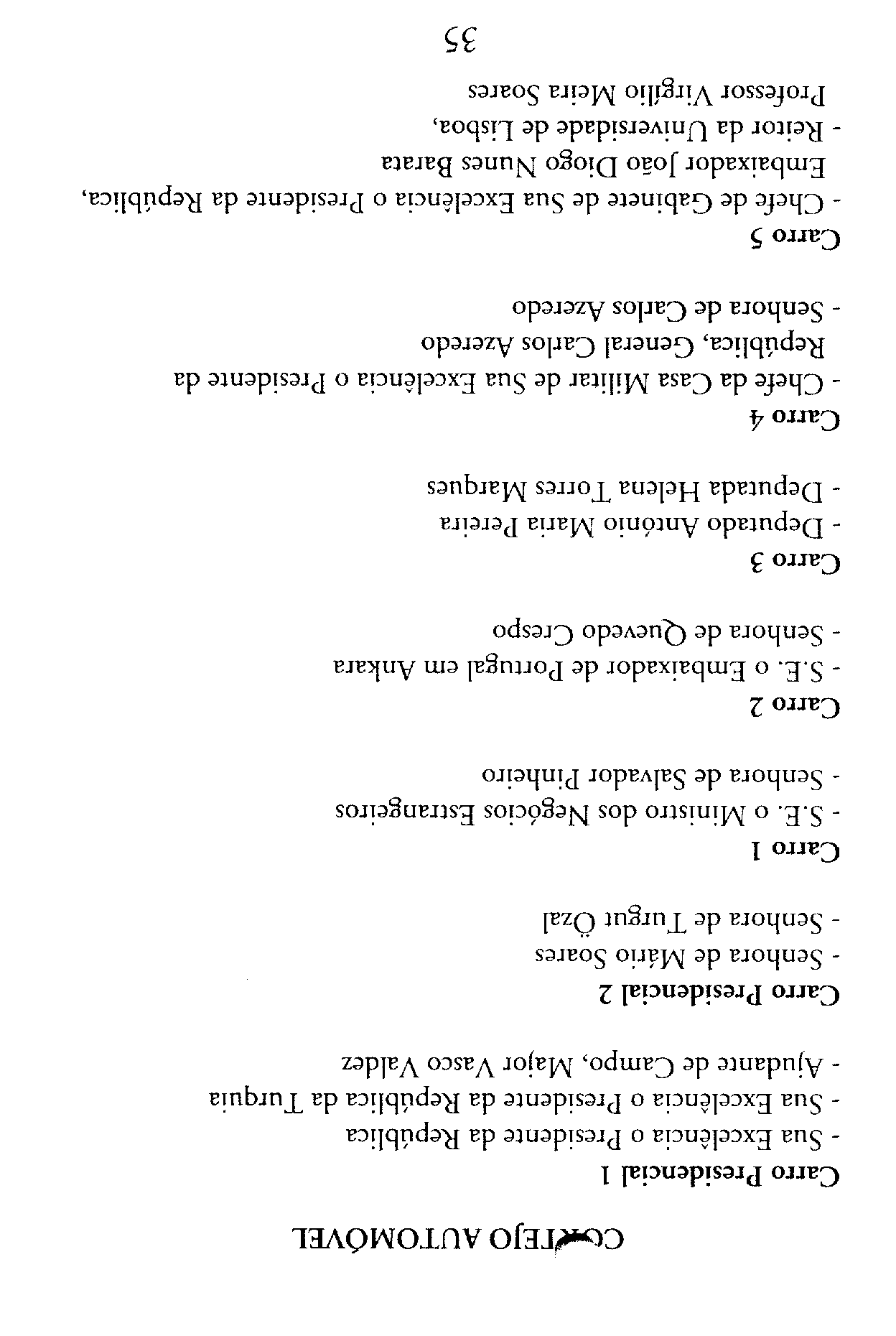 CORTEJO AUTOMÓVEL

Carro Presidencial 1
- Sua Excelência o Presidente da República
- Sua Excelência o Presidente da República da Turquia
- Ajudante de Campo, Major Vasco Valdez

Carro Presidencial 2
- Senhora de Mário Soares
- Senhora de Turgut Özal

Carro 1
- S.E. o Ministro dos Negócios Estrangeiros
- Senhora de Salvador Pinheiro

Carro 2
- S.E. o Embaixador de Portugal em Ankara
- Senhora de Quevedo Crespo

Carro 3
- Deputado António Maria Pereira
- Deputada Helena Torres Marques

Carro 4
- Chefe da Casa Militar de Sua Excelência o Presidente da República, General Carlos Azeredo
- Senhora de Carlos Azeredo

Carro 5
- Chefe de Gabinete de Sua Excelência o Presidente da República, Embaixador João Diogo Nunes Barata
- Reitor da Universidade de Lisboa, Professor Virgílio Meira Soares

35